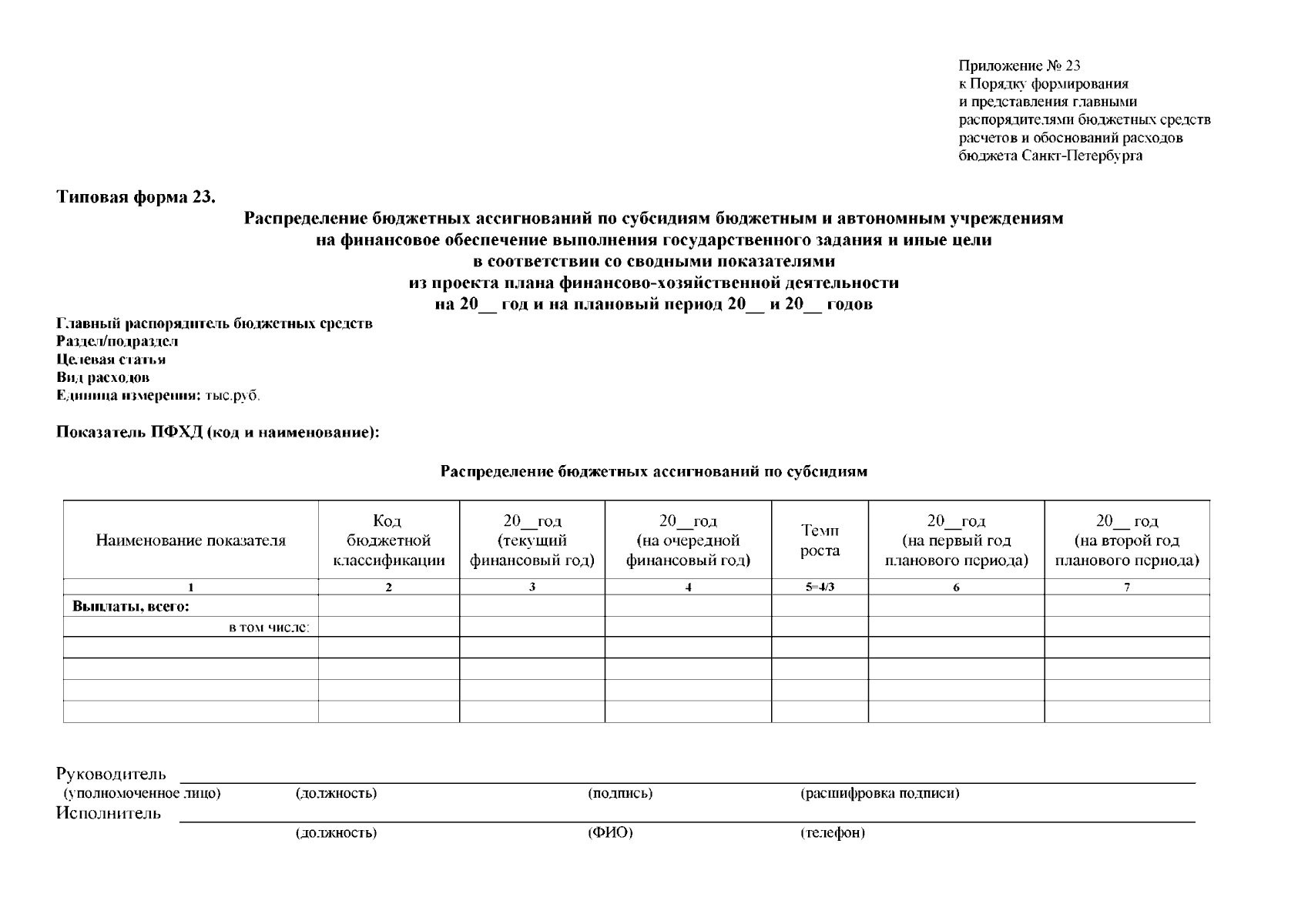 Приложение № 23
к Порядку формирования
и представления главными
распорядителями бюджетных средств
расчетов и обоснований расходов
бюджета Санкт-Петербурга

Типовая форма 23.

Распределение бюджетных ассигнований по субсидиям бюджетным и автономным учреждениям
на финансовое обеспечение выполнения государственного задания и иные цели
в соответствии со сводными показателями
из проекта плана финансово-хозяйственной деятельности
на 20__ год и на плановый период 20__ и 20__ годов

Главный распорядитель бюджетных средств
Раздел/подраздел
Целевая статья
Вид расходов
Единица измерения: тыс.руб.

Показатель ПФХД (код и наименование):

Распределение бюджетных ассигнований по субсидиям

| Наименование показателя | Код бюджетной классификации | 20__год (текущий финансовый год) | 20__год (на очередной финансовый год) | Темп роста | 20__год (на первый год планового периода) | 20__ год (на второй год планового периода) |
|---|---|---|---|---|---|---|
| 1 | 2 | 3 | 4 | 5=4/3 | 6 | 7 |
| Выплаты, всего: | | | | | | |
| в том числе: | | | | | | |
| | | | | | | |
| | | | | | | |
| | | | | | | |
| | | | | | | |

Руководитель
(уполномоченное лицо) (должность) (подпись) (расшифровка подписи)
Исполнитель
(должность) (ФИО) (телефон)